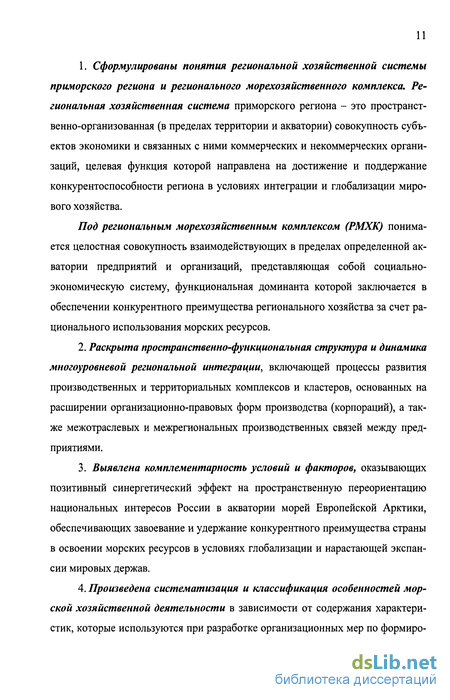 11

1. Сформулированы понятия региональной хозяйственной системы приморского региона и регионального морехозяйственного комплекса. Региональная хозяйственная система приморского региона – это пространственно-организованная (в пределах территории и акватории) совокупность субъектов экономики и связанных с ними коммерческих и некоммерческих организаций, целевая функция которой направлена на достижение и поддержание конкурентоспособности региона в условиях интеграции и глобализации мирового хозяйства.

Под региональным морехозяйственным комплексом (РМХК) понимается целостная совокупность взаимодействующих в пределах определенной акватории предприятий и организаций, представляющая собой социально-экономическую систему, функциональная доминанта которой заключается в обеспечении конкурентного преимущества регионального хозяйства за счет рационального использования морских ресурсов.

2. Раскрыта пространственно-функциональная структура и динамика многоуровневой региональной интеграции, включающей процессы развития производственных и территориальных комплексов и кластеров, основанных на расширении организационно-правовых форм производства (корпораций), а также межотраслевых и межрегиональных производственных связей между предприятиями.

3. Выявлена комплементарность условий и факторов, оказывающих позитивный синергетический эффект на пространственную переориентацию национальных интересов России в акватории морей Европейской Арктики, обеспечивающих завоевание и удержание конкурентного преимущества страны в освоении морских ресурсов в условиях глобализации и нарастающей экспансии мировых держав.

4. Произведена систематизация и классификация особенностей морской хозяйственной деятельности в зависимости от содержания характеристик, которые используются при разработке организационных мер по формиро-

dsLib.net
библиотека диссертаций